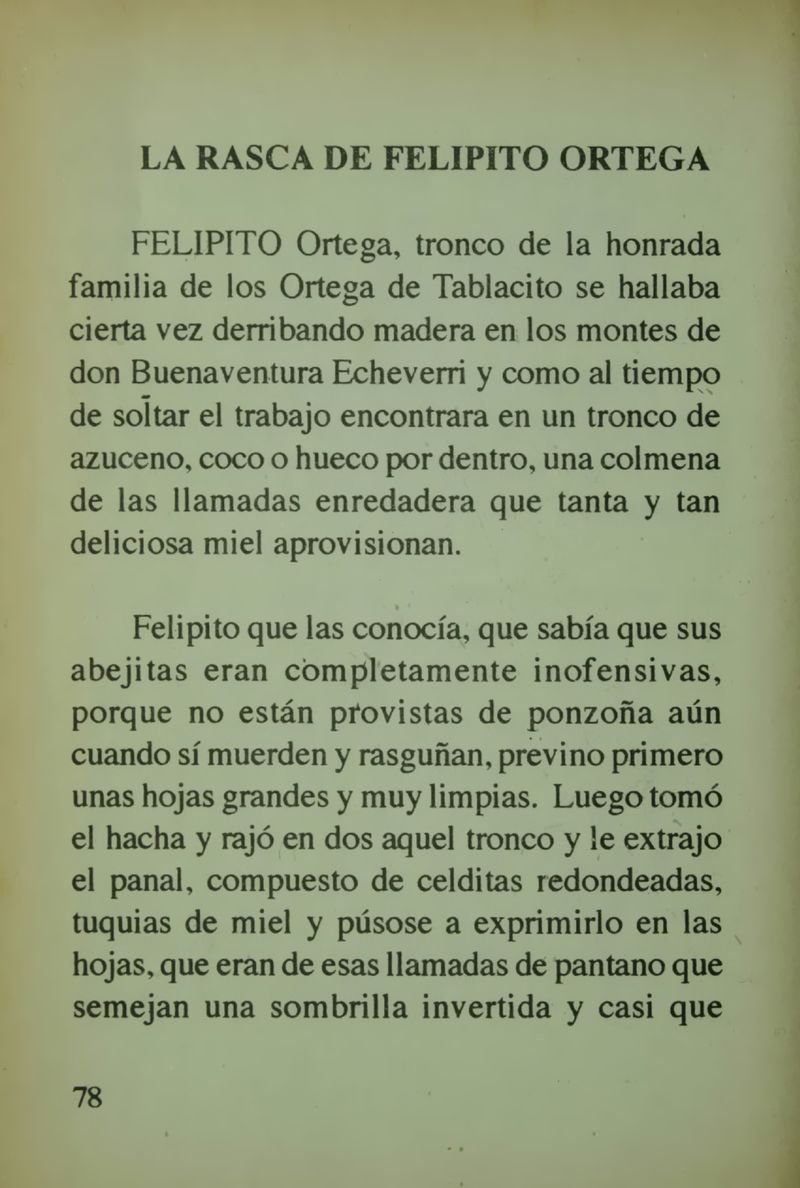 LA RASCA DE FELIPITO ORTEGA

FELIPITO Ortega, tronco de la honrada familia de los Ortega de Tablacito se hallaba cierta vez derribando madera en los montes de don Buenaventura Echeverri y como al tiempo de soltar el trabajo encontrara en un tronco de azuceno, coco o hueco por dentro, una colmena de las llamadas enredadera que tanta y tan deliciosa miel aprovisionan.

Felipito que las conocía, que sabía que sus abejitas eran completamente inofensivas, porque no están provistas de ponzoña aún cuando sí muerden y rasguñan, previno primero unas hojas grandes y muy limpias. Luego tomó el hacha y rajó en dos aquel tronco y le extrajo el panal, compuesto de celditas redondeadas, tuquias de miel y púsose a exprimirlo en las hojas, que eran de esas llamadas de pantano que semejan una sombrilla invertida y casi que

78